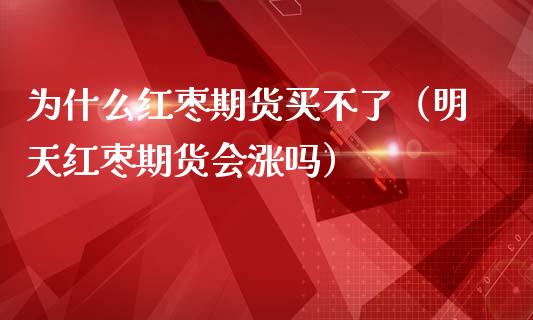 为什么红枣期货买不了（明天红枣期货会涨吗）